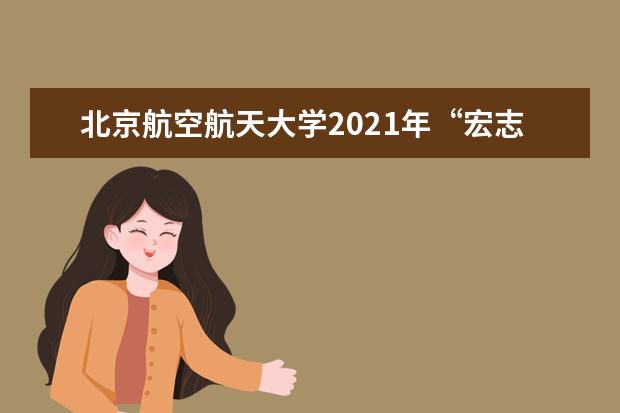 北京航空航天大学2021年“宏志